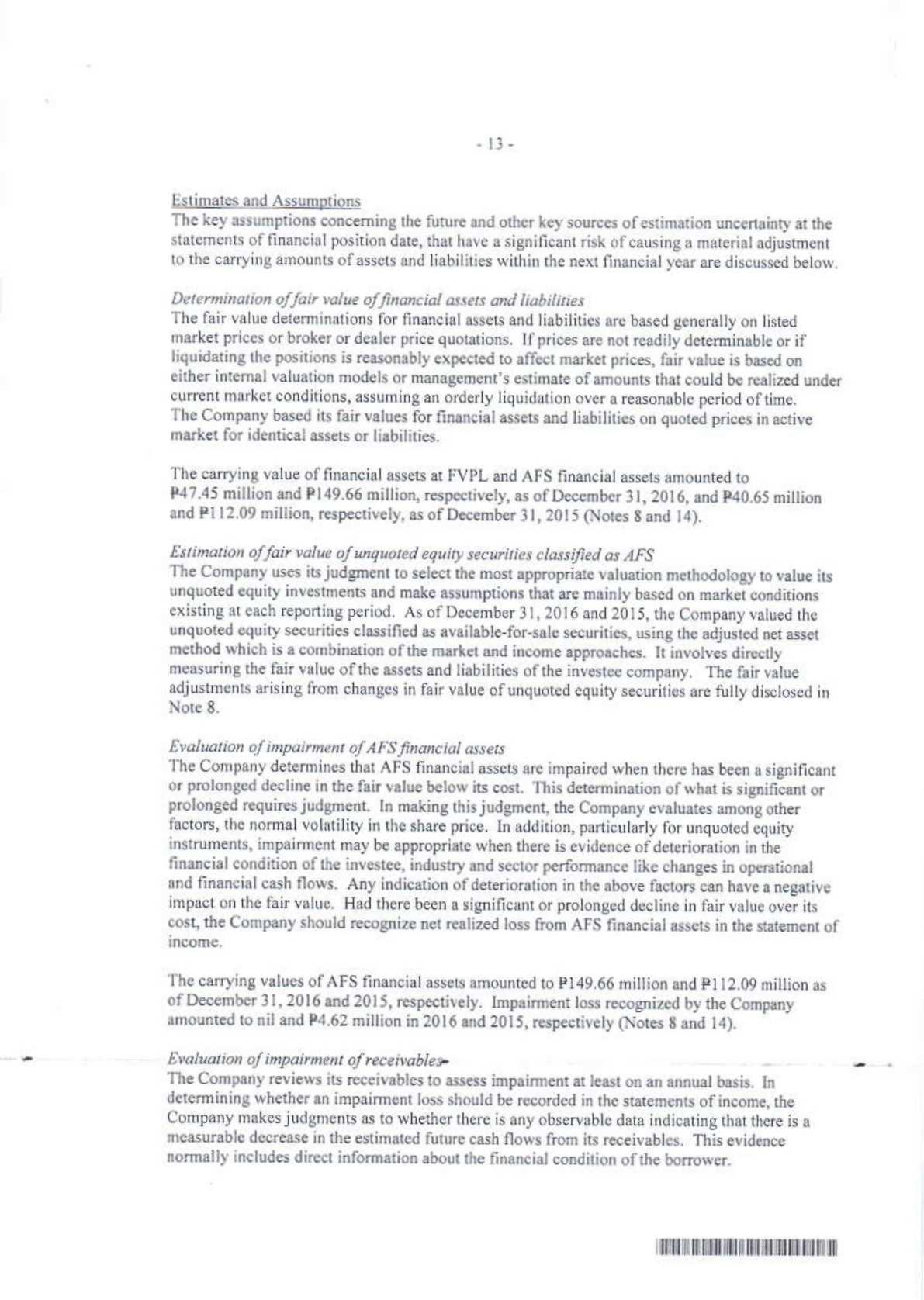 - 13 -

Estimates and Assumptions
The key assumptions concerning the future and other key sources of estimation uncertainty at the statements of financial position date, that have a significant risk of causing a material adjustment to the carrying amounts of assets and liabilities within the next financial year are discussed below.

Determination of fair value of financial assets and liabilities
The fair value determinations for financial assets and liabilities are based generally on listed market prices or broker or dealer price quotations. If prices are not readily determinable or if liquidating the positions is reasonably expected to affect market prices, fair value is based on either internal valuation models or management's estimate of amounts that could be realized under current market conditions, assuming an orderly liquidation over a reasonable period of time. The Company based its fair values for financial assets and liabilities on quoted prices in active market for identical assets or liabilities.

The carrying value of financial assets at FVPL and AFS financial assets amounted to ₱47.45 million and ₱149.66 million, respectively, as of December 31, 2016, and ₱40.65 million and ₱112.09 million, respectively, as of December 31, 2015 (Notes 8 and 14).

Estimation of fair value of unquoted equity securities classified as AFS
The Company uses its judgment to select the most appropriate valuation methodology to value its unquoted equity investments and make assumptions that are mainly based on market conditions existing at each reporting period. As of December 31, 2016 and 2015, the Company valued the unquoted equity securities classified as available-for-sale securities, using the adjusted net asset method which is a combination of the market and income approaches. It involves directly measuring the fair value of the assets and liabilities of the investee company. The fair value adjustments arising from changes in fair value of unquoted equity securities are fully disclosed in Note 8.

Evaluation of impairment of AFS financial assets
The Company determines that AFS financial assets are impaired when there has been a significant or prolonged decline in the fair value below its cost. This determination of what is significant or prolonged requires judgment. In making this judgment, the Company evaluates among other factors, the normal volatility in the share price. In addition, particularly for unquoted equity instruments, impairment may be appropriate when there is evidence of deterioration in the financial condition of the investee, industry and sector performance like changes in operational and financial cash flows. Any indication of deterioration in the above factors can have a negative impact on the fair value. Had there been a significant or prolonged decline in fair value over its cost, the Company should recognize net realized loss from AFS financial assets in the statement of income.

The carrying values of AFS financial assets amounted to ₱149.66 million and ₱112.09 million as of December 31, 2016 and 2015, respectively. Impairment loss recognized by the Company amounted to nil and ₱4.62 million in 2016 and 2015, respectively (Notes 8 and 14).

Evaluation of impairment of receivables
The Company reviews its receivables to assess impairment at least on an annual basis. In determining whether an impairment loss should be recorded in the statements of income, the Company makes judgments as to whether there is any observable data indicating that there is a measurable decrease in the estimated future cash flows from its receivables. This evidence normally includes direct information about the financial condition of the borrower.